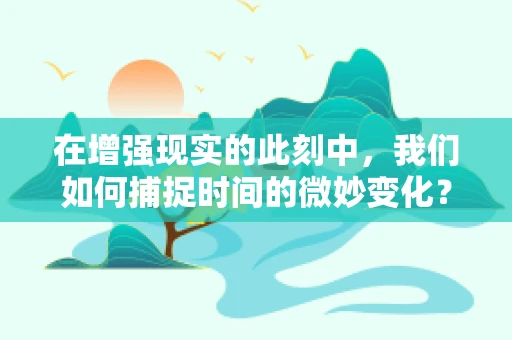 在增强现实的此刻中，我们如何捕捉时间的微妙变化？